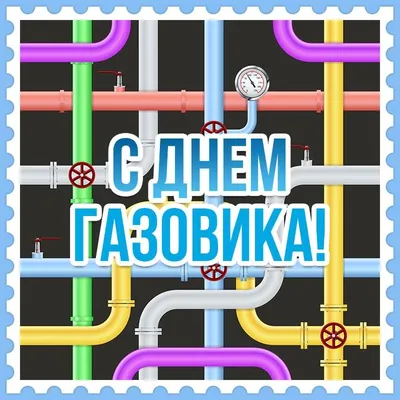 С ДНЕМ ГАЗОВИКА!